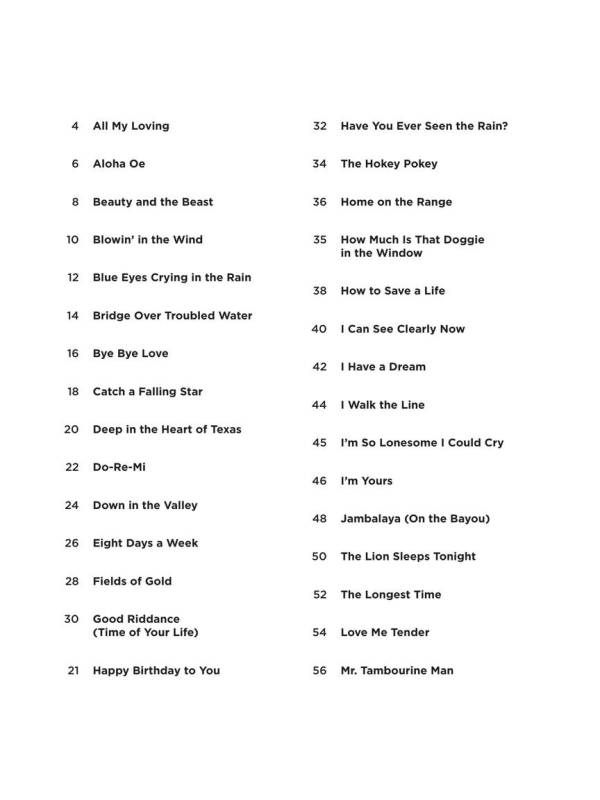 4 All My Loving

6 Aloha Oe

8 Beauty and the Beast

10 Blowin' in the Wind

12 Blue Eyes Crying in the Rain

14 Bridge Over Troubled Water

16 Bye Bye Love

18 Catch a Falling Star

20 Deep in the Heart of Texas

22 Do-Re-Mi

24 Down in the Valley

26 Eight Days a Week

28 Fields of Gold

30 Good Riddance (Time of Your Life)

21 Happy Birthday to You

32 Have You Ever Seen the Rain?

34 The Hokey Pokey

36 Home on the Range

35 How Much Is That Doggie in the Window

38 How to Save a Life

40 I Can See Clearly Now

42 I Have a Dream

44 I Walk the Line

45 I'm So Lonesome I Could Cry

46 I'm Yours

48 Jambalaya (On the Bayou)

50 The Lion Sleeps Tonight

52 The Longest Time

54 Love Me Tender

56 Mr. Tambourine Man